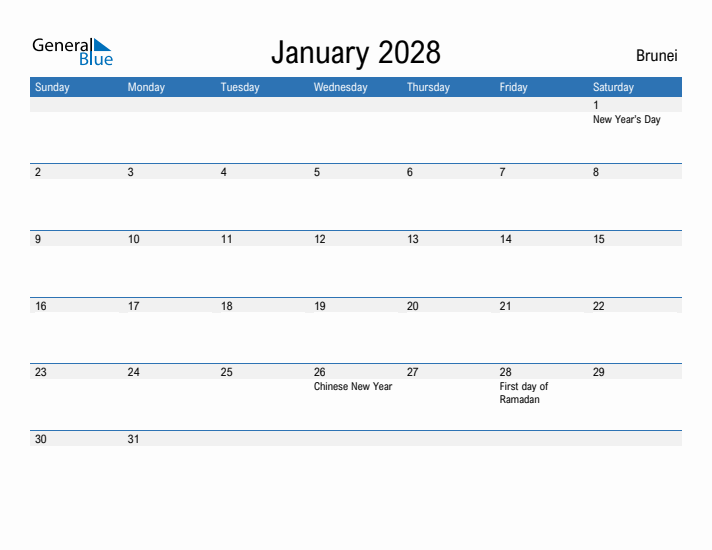 General Blue

January 2028

Brunei

| Sunday | Monday | Tuesday | Wednesday | Thursday | Friday | Saturday |
|---|---|---|---|---|---|---|
| | | | | | | 1 New Year's Day |
| 2 | 3 | 4 | 5 | 6 | 7 | 8 |
| 9 | 10 | 11 | 12 | 13 | 14 | 15 |
| 16 | 17 | 18 | 19 | 20 | 21 | 22 |
| 23 | 24 | 25 | 26 Chinese New Year | 27 | 28 First day of Ramadan | 29 |
| 30 | 31 | | | | | |